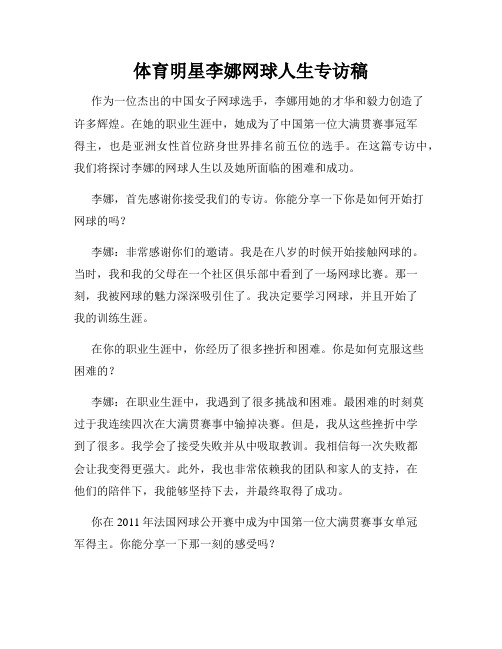 体育明星李娜网球人生专访稿

作为一位杰出的中国女子网球选手，李娜用她的才华和毅力创造了许多辉煌。在她的职业生涯中，她成为了中国第一位大满贯赛事冠军得主，也是亚洲女性首位跻身世界排名前五位的选手。在这篇专访中，我们将探讨李娜的网球人生以及她所面临的困难和成功。

李娜，首先感谢你接受我们的专访。你能分享一下你是如何开始打网球的吗？

李娜：非常感谢你们的邀请。我是在八岁的时候开始接触网球的。当时，我和我的父母在一个社区俱乐部中看到了一场网球比赛。那一刻，我被网球的魅力深深吸引住了。我决定要学习网球，并且开始了我的训练生涯。

在你的职业生涯中，你经历了很多挫折和困难。你是如何克服这些困难的？

李娜：在职业生涯中，我遇到了很多挑战和困难。最困难的时刻莫过于我连续四次在大满贯赛事中输掉决赛。但是，我从这些挫折中学到了很多。我学会了接受失败并从中吸取教训。我相信每一次失败都会让我变得更强大。此外，我也非常依赖我的团队和家人的支持，在他们的陪伴下，我能够坚持下去，并最终取得了成功。

你在 2011 年法国网球公开赛中成为中国第一位大满贯赛事女单冠军得主。你能分享一下那一刻的感受吗？